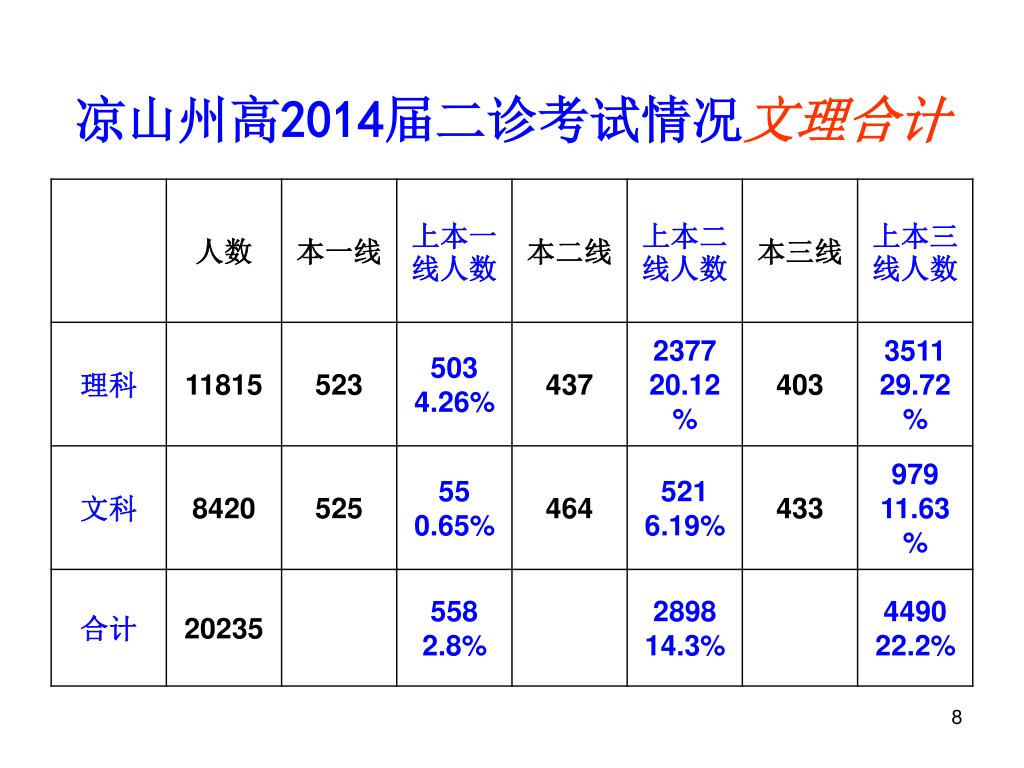 凉山州高2014届二诊考试情况文理合计

| | 人数 | 本一线 | 上本一线人数 | 本二线 | 上本二线人数 | 本三线 | 上本三线人数 |
|---|---|---|---|---|---|---|---|
| 理科 | 11815 | 523 | 503 4.26% | 437 | 2377 20.12% | 403 | 3511 29.72% |
| 文科 | 8420 | 525 | 55 0.65% | 464 | 521 6.19% | 433 | 979 11.63% |
| 合计 | 20235 | | 558 2.8% | | 2898 14.3% | | 4490 22.2% |

8